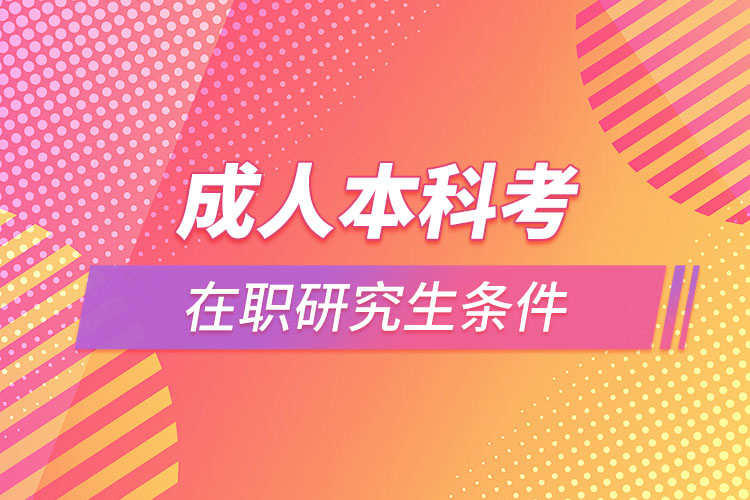 成人本科考

在职研究生条件